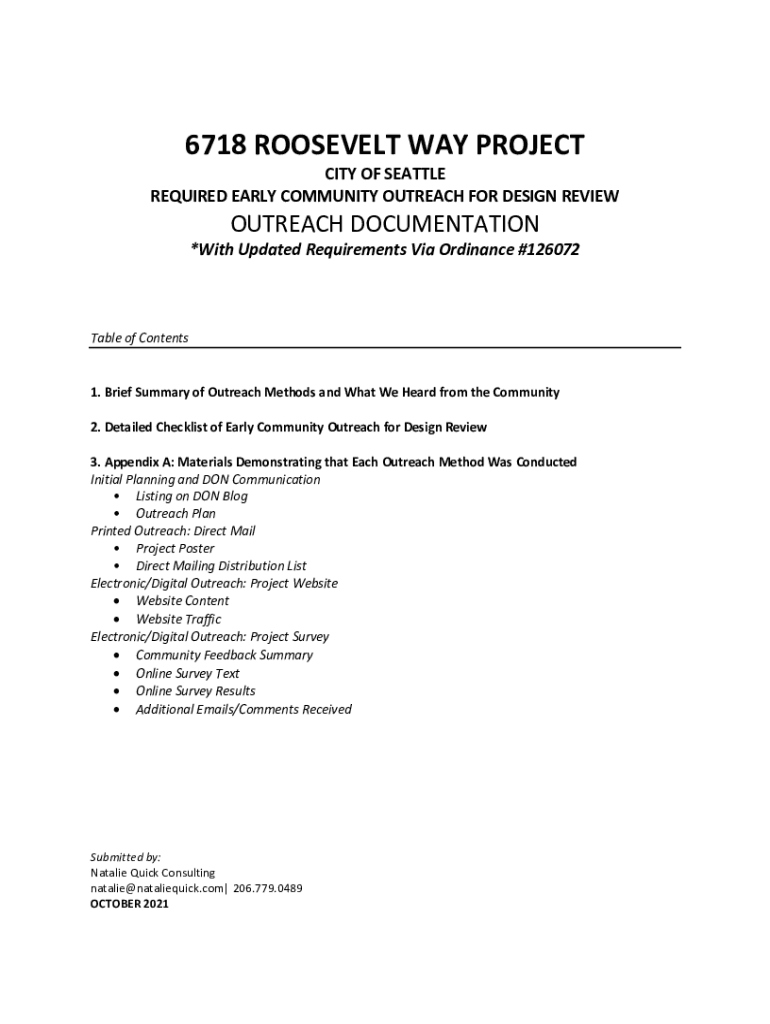 6718 ROOSEVELT WAY PROJECT

CITY OF SEATTLE
REQUIRED EARLY COMMUNITY OUTREACH FOR DESIGN REVIEW

OUTREACH DOCUMENTATION

*With Updated Requirements Via Ordinance #126072

Table of Contents

1. Brief Summary of Outreach Methods and What We Heard from the Community

2. Detailed Checklist of Early Community Outreach for Design Review

3. Appendix A: Materials Demonstrating that Each Outreach Method Was Conducted
Initial Planning and DON Communication
• Listing on DON Blog
• Outreach Plan
Printed Outreach: Direct Mail
• Project Poster
• Direct Mailing Distribution List
Electronic/Digital Outreach: Project Website
• Website Content
• Website Traffic
Electronic/Digital Outreach: Project Survey
• Community Feedback Summary
• Online Survey Text
• Online Survey Results
• Additional Emails/Comments Received

Submitted by:
Natalie Quick Consulting
natalie@nataliequick.com| 206.779.0489
OCTOBER 2021